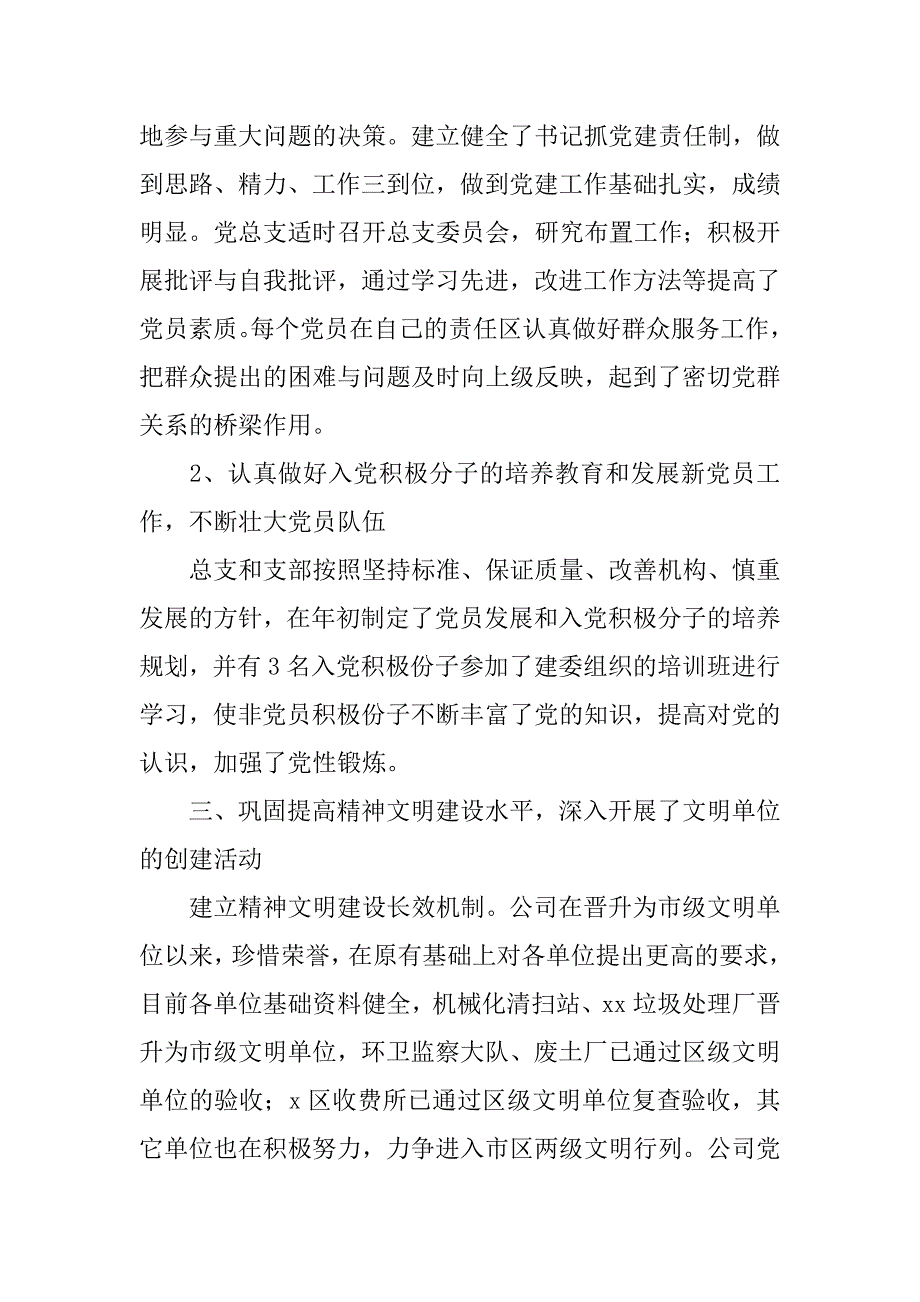 地参与重大问题的决策。建立健全了书记抓党建责任制，做到思路、精力、工作三到位，做到党建工作基础扎实，成绩明显。党总支适时召开总支委员会，研究布置工作；积极开展批评与自我批评，通过学习先进，改进工作方法等提高了党员素质。每个党员在自己的责任区认真做好群众服务工作，把群众提出的困难与问题及时向上级反映，起到了密切党群关系的桥梁作用。

2、认真做好入党积极分子的培养教育和发展新党员工作，不断壮大党员队伍

总支和支部按照坚持标准、保证质量、改善机构、慎重发展的方针，在年初制定了党员发展和入党积极分子的培养规划，并有 3 名入党积极份子参加了建委组织的培训班进行学习，使非党员积极份子不断丰富了党的知识，提高对党的认识，加强了党性锻炼。

三、巩固提高精神文明建设水平，深入开展了文明单位的创建活动

建立精神文明建设长效机制。公司在晋升为市级文明单位以来，珍惜荣誉，在原有基础上对各单位提出更高的要求，目前各单位基础资料健全，机械化清扫站、xx 垃圾处理厂晋升为市级文明单位，环卫监察大队、废土厂已通过区级文明单位的验收；x 区收费所已通过区级文明单位复查验收，其它单位也在积极努力，力争进入市区两级文明行列。公司党